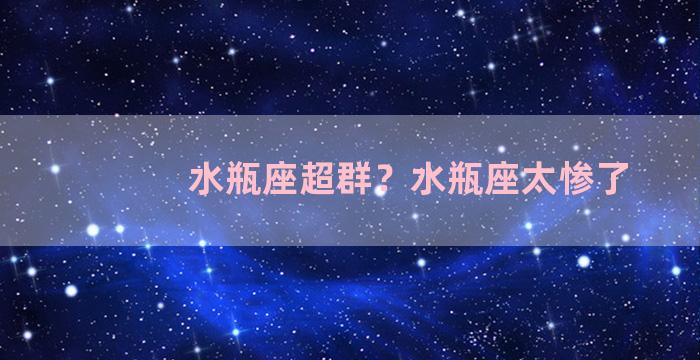 水瓶座超群？水瓶座太惨了